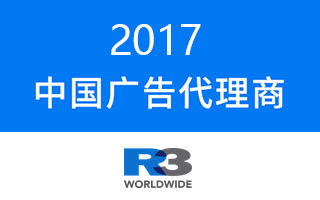 2017
中国广告代理商

R3
WORLDWIDE